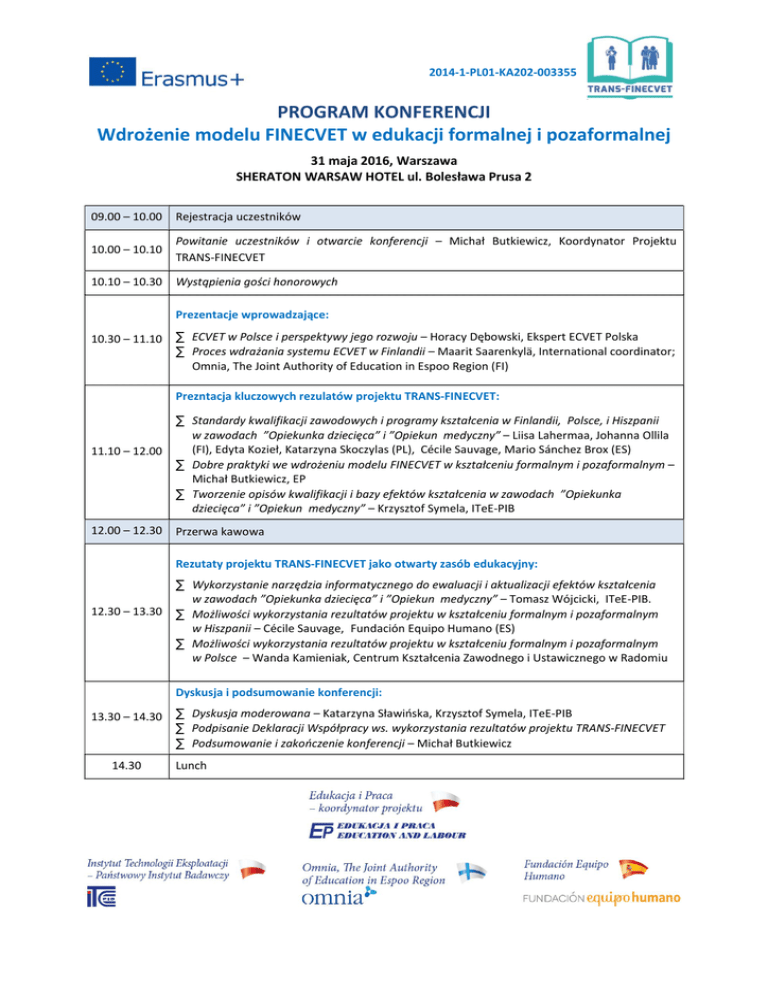 Erasmus+

2014-1-PL01-KA202-003355

TRANS-FINECVET

PROGRAM KONFERENCJI
Wdrożenie modelu FINECVET w edukacji formalnej i pozaformalnej

31 maja 2016, Warszawa
SHERATON WARSAW HOTEL ul. Bolesława Prusa 2

| | |
|---|---|
| 09.00 – 10.00 | Rejestracja uczestników |
| 10.00 – 10.10 | Powitanie uczestników i otwarcie konferencji – Michał Butkiewicz, Koordynator Projektu TRANS-FINECVET |
| 10.10 – 10.30 | Wystąpienia gości honorowych |
| 10.30 – 11.10 | Prezentacje wprowadzające: ∑ ECVET w Polsce i perspektywy jego rozwoju – Horacy Dębowski, Ekspert ECVET Polska ∑ Proces wdrażania systemu ECVET w Finlandii – Maarit Saarenkylä, International coordinator; Omnia, The Joint Authority of Education in Espoo Region (FI) |
| 11.10 – 12.00 | Prezntacja kluczowych rezulatów projektu TRANS-FINECVET: ∑ Standardy kwalifikacji zawodowych i programy kształcenia w Finlandii, Polsce, i Hiszpanii w zawodach "Opiekunka dziecięca" i "Opiekun medyczny" – Liisa Lahermaa, Johanna Ollila (FI), Edyta Kozieł, Katarzyna Skoczylas (PL), Cécile Sauvage, Mario Sánchez Brox (ES) ∑ Dobre praktyki we wdrożeniu modelu FINECVET w kształceniu formalnym i pozaformalnym – Michał Butkiewicz, EP ∑ Tworzenie opisów kwalifikacji i bazy efektów kształcenia w zawodach "Opiekunka dziecięca" i "Opiekun medyczny" – Krzysztof Symela, ITeE-PIB |
| 12.00 – 12.30 | Przerwa kawowa |
| 12.30 – 13.30 | Rezutaty projektu TRANS-FINECVET jako otwarty zasób edukacyjny: ∑ Wykorzystanie narzędzia informatycznego do ewaluacji i aktualizacji efektów kształcenia w zawodach "Opiekunka dziecięca" i "Opiekun medyczny" – Tomasz Wójcicki, ITeE-PIB. ∑ Możliwości wykorzystania rezultatów projektu w kształceniu formalnym i pozaformalnym w Hiszpanii – Cécile Sauvage, Fundación Equipo Humano (ES) ∑ Możliwości wykorzystania rezultatów projektu w kształceniu formalnym i pozaformalnym w Polsce – Wanda Kamieniak, Centrum Kształcenia Zawodnego i Ustawicznego w Radomiu |
| 13.30 – 14.30 | Dyskusja i podsumowanie konferencji: ∑ Dyskusja moderowana – Katarzyna Sławińska, Krzysztof Symela, ITeE-PIB ∑ Podpisanie Deklaracji Współpracy ws. wykorzystania rezultatów projektu TRANS-FINECVET ∑ Podsumowanie i zakończenie konferencji – Michał Butkiewicz |
| 14.30 | Lunch |

Edukacja i Praca
– koordynator projektu
EP EDUKACJA I PRACA EDUCATION AND LABOUR

Instytut Technologii Eksploatacji
– Państwowy Instytut Badawczy
ITeE

Omnia, The Joint Authority of Education in Espoo Region
omnia

Fundación Equipo Humano
FUNDACIÓN equipo humano